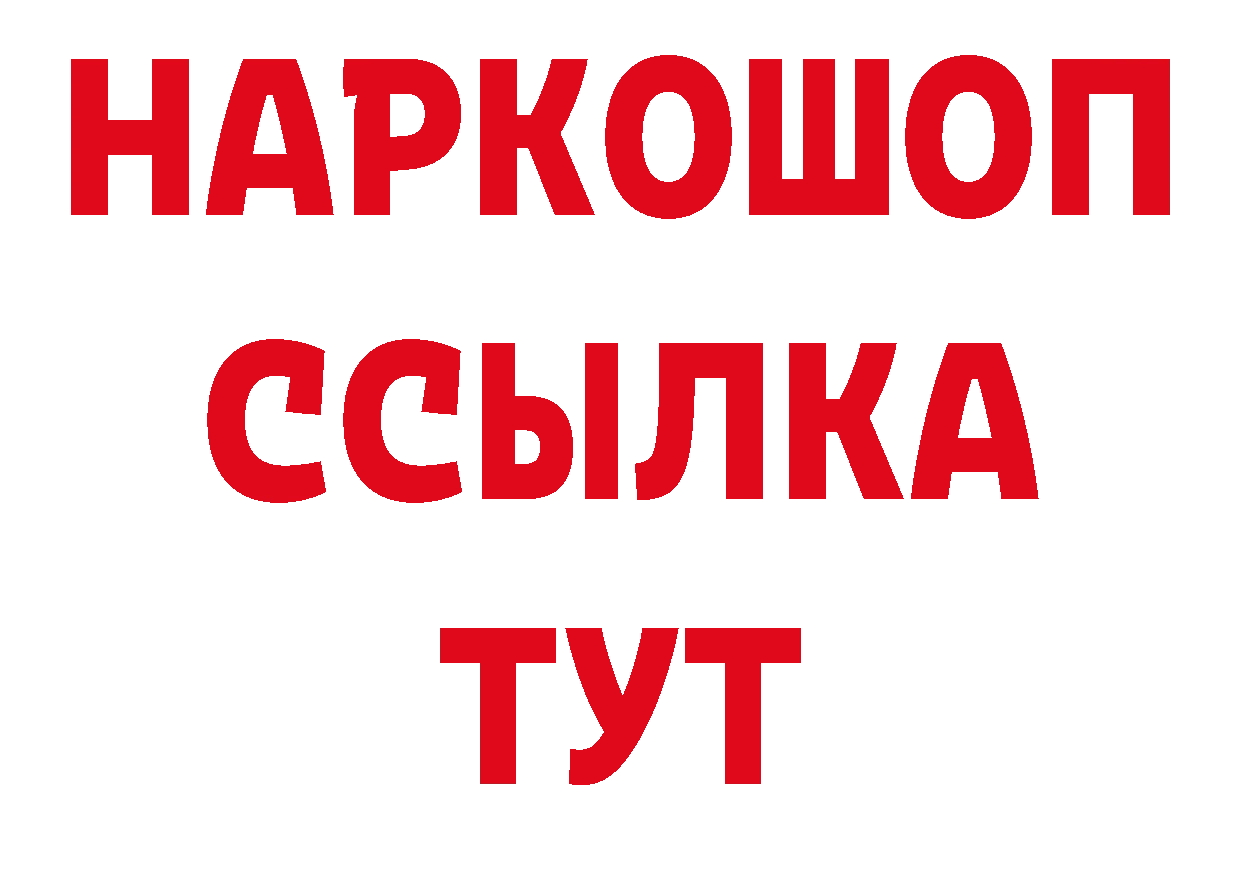 НАРКОШОП
ССЫЛКА
ТУТ